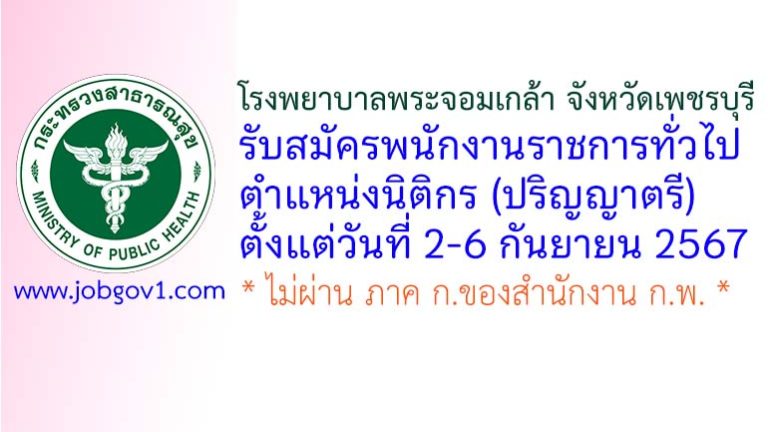 กระทรวงสาธารณสุข
MINISTRY OF PUBLIC HEALTH

www.jobgov1.com

โรงพยาบาลพระจอมเกล้า จังหวัดเพชรบุรี
รับสมัครพนักงานราชการทั่วไป
ตำแหน่งนิติกร (ปริญญาตรี)
ตั้งแต่วันที่ 2-6 กันยายน 2567
* ไม่ผ่าน ภาค ก.ของสำนักงาน ก.พ. *